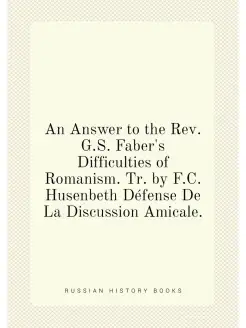 An Answer to the Rev. G.S. Faber's Difficulties of Romanism. Tr. by F.C. Husenbeth Défense De La Discussion Amicale.

RUSSIAN HISTORY BOOKS